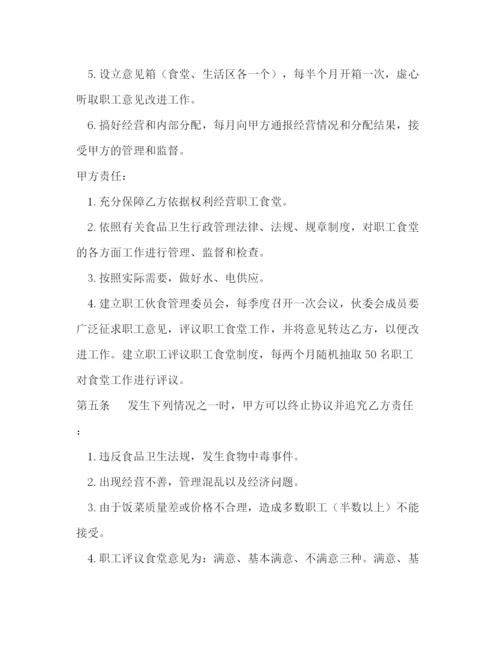 5. 设立意见箱（食堂、生活区各一个），每半个月开箱一次，虚心听取职工意见改进工作。

6. 搞好经营和内部分配，每月向甲方通报经营情况和分配结果，接受甲方的管理和监督。

甲方责任：

1. 充分保障乙方依据权利经营职工食堂。

2. 依照有关食品卫生行政管理法律、法规、规章制度，对职工食堂的各方面工作进行管理、监督和检查。

3. 按照实际需要，做好水、电供应。

4. 建立职工伙食管理委员会，每季度召开一次会议，伙委会成员要广泛征求职工意见，评议职工食堂工作，并将意见转达乙方，以便改进工作。建立职工评议职工食堂制度，每两个月随机抽取 50 名职工对食堂工作进行评议。

第五条　　发生下列情况之一时，甲方可以终止协议并追究乙方责任：

1. 违反食品卫生法规，发生食物中毒事件。

2. 出现经营不善，管理混乱以及经济问题。

3. 由于饭菜质量差或价格不合理，造成多数职工（半数以上）不能接受。

4. 职工评议食堂意见为：满意、基本满意、不满意三种。满意、基